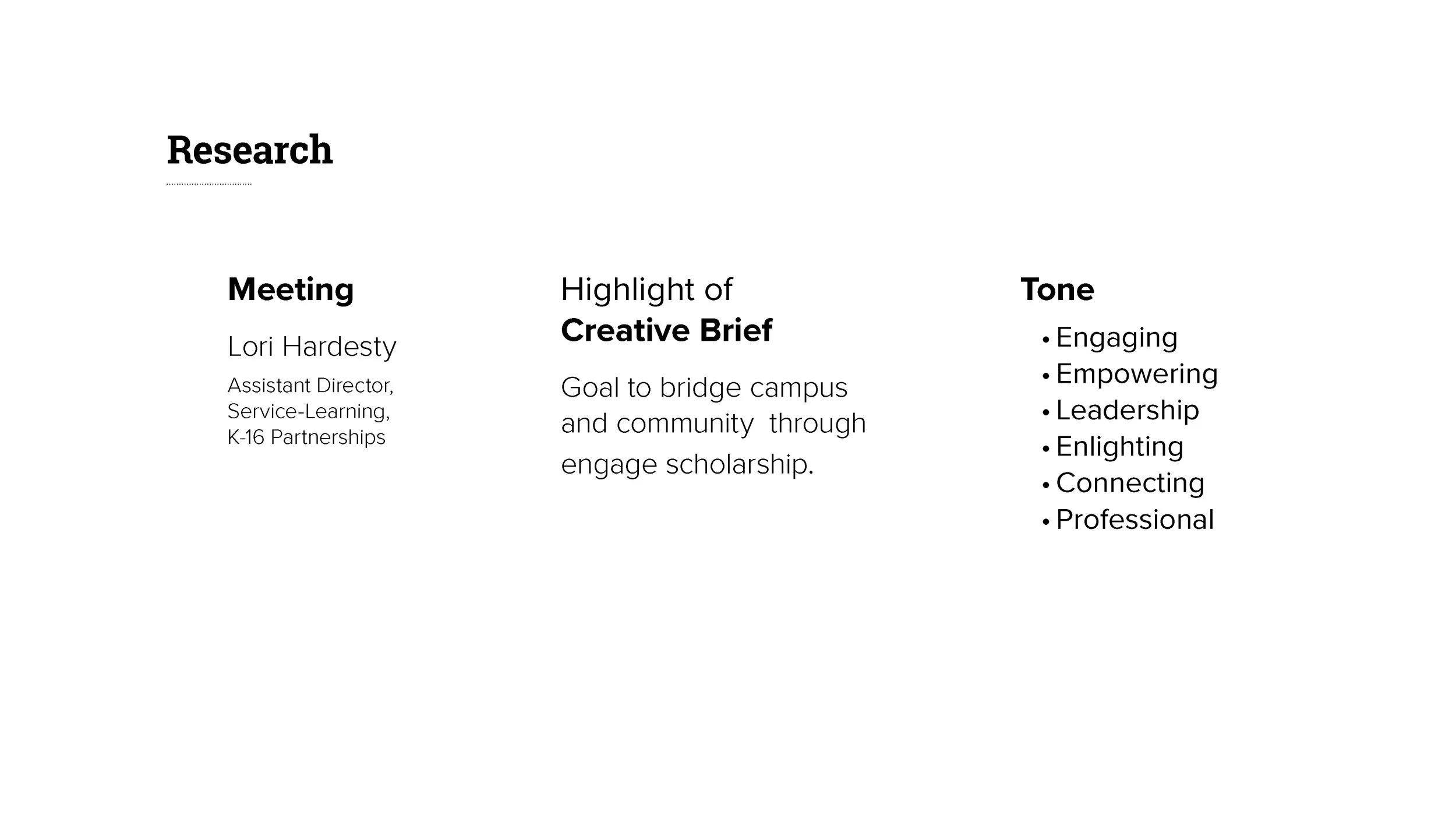 Research

Meeting

Lori Hardesty

Assistant Director,
Service-Learning,
K-16 Partnerships

Highlight of
Creative Brief

Goal to bridge campus and community through engage scholarship.

Tone

• Engaging
• Empowering
• Leadership
• Enlighting
• Connecting
• Professional